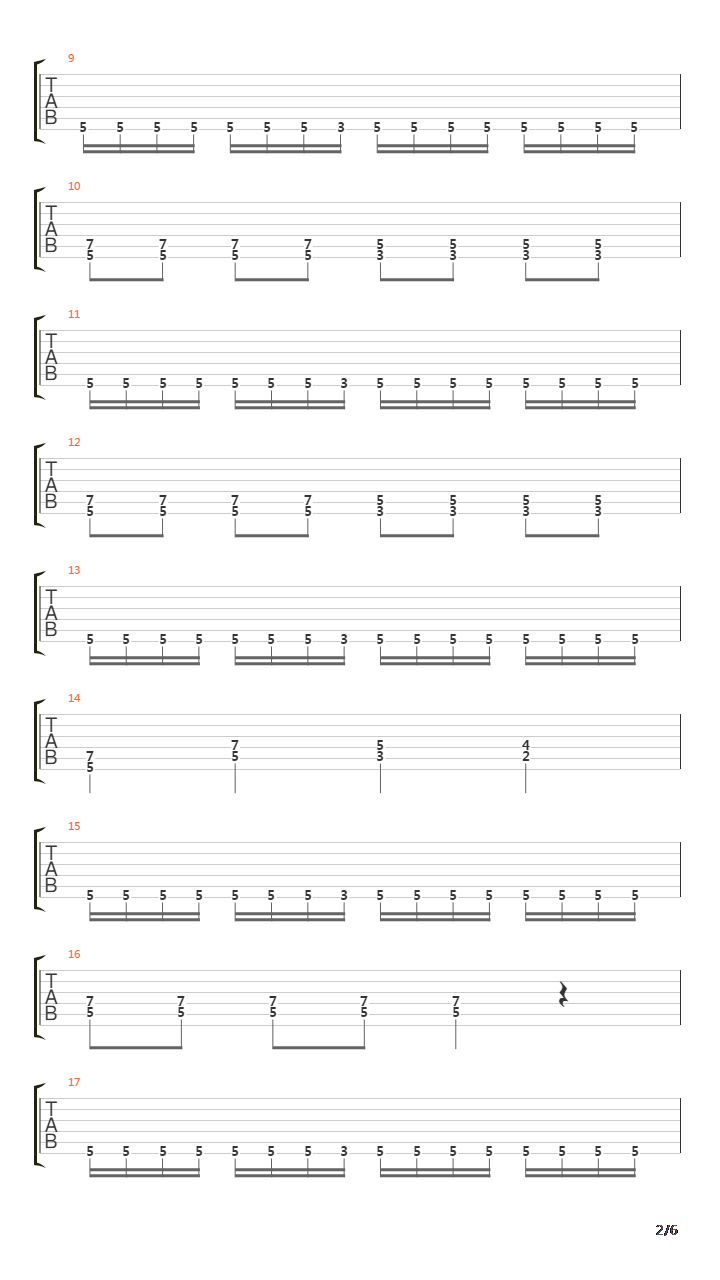 9
T
A
B
5 5 5 5 5 5 5 3 5 5 5 5 5 5 5 5

10
T
A
B
7 7 7 7 5 5 5 5
5 5 5 5 3 3 3 3

11
T
A
B
5 5 5 5 5 5 5 3 5 5 5 5 5 5 5 5

12
T
A
B
7 7 7 7 5 5 5 5
5 5 5 5 3 3 3 3

13
T
A
B
5 5 5 5 5 5 5 3 5 5 5 5 5 5 5 5

14
T
A
B
7 7 5 4
5 5 3 2

15
T
A
B
5 5 5 5 5 5 5 3 5 5 5 5 5 5 5 5

16
T
A
B
7 7 7 7 7
5 5 5 5 5

17
T
A
B
5 5 5 5 5 5 5 3 5 5 5 5 5 5 5 5

2/6